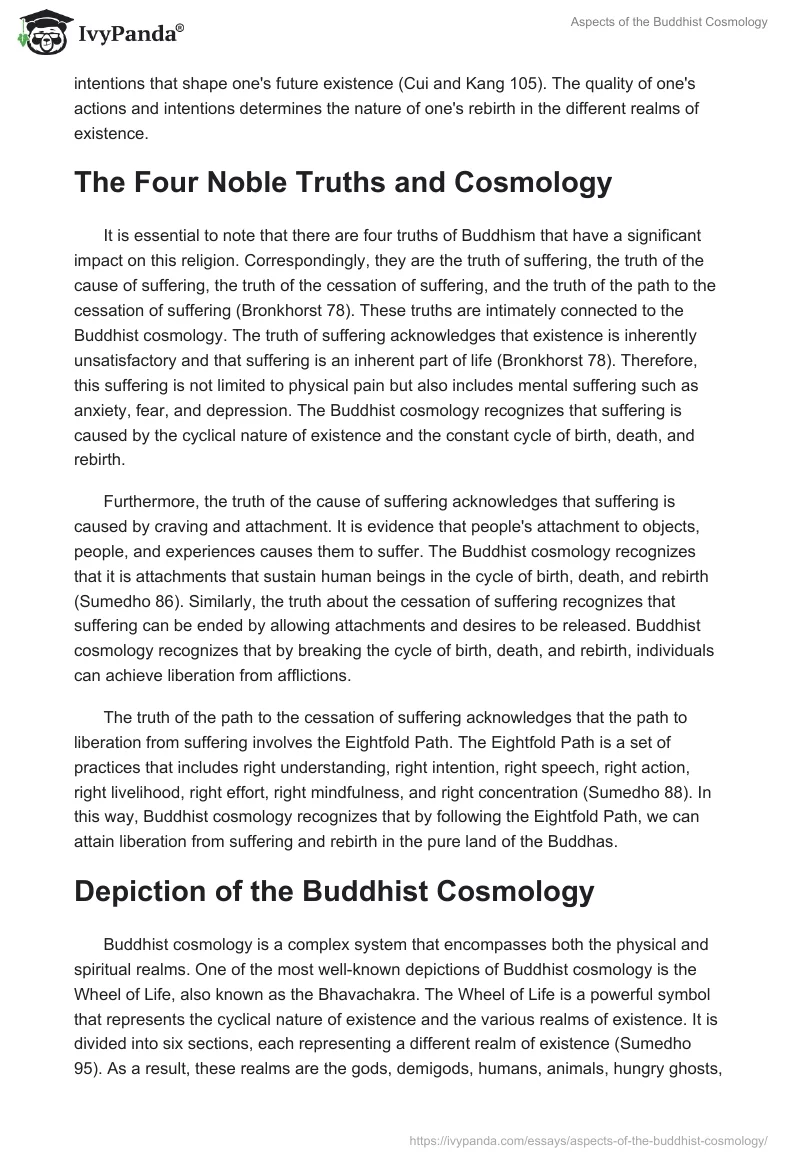 IvyPanda®

Aspects of the Buddhist Cosmology

intentions that shape one's future existence (Cui and Kang 105). The quality of one's actions and intentions determines the nature of one's rebirth in the different realms of existence.

The Four Noble Truths and Cosmology

It is essential to note that there are four truths of Buddhism that have a significant impact on this religion. Correspondingly, they are the truth of suffering, the truth of the cause of suffering, the truth of the cessation of suffering, and the truth of the path to the cessation of suffering (Bronkhorst 78). These truths are intimately connected to the Buddhist cosmology. The truth of suffering acknowledges that existence is inherently unsatisfactory and that suffering is an inherent part of life (Bronkhorst 78). Therefore, this suffering is not limited to physical pain but also includes mental suffering such as anxiety, fear, and depression. The Buddhist cosmology recognizes that suffering is caused by the cyclical nature of existence and the constant cycle of birth, death, and rebirth.

Furthermore, the truth of the cause of suffering acknowledges that suffering is caused by craving and attachment. It is evidence that people's attachment to objects, people, and experiences causes them to suffer. The Buddhist cosmology recognizes that it is attachments that sustain human beings in the cycle of birth, death, and rebirth (Sumedho 86). Similarly, the truth about the cessation of suffering recognizes that suffering can be ended by allowing attachments and desires to be released. Buddhist cosmology recognizes that by breaking the cycle of birth, death, and rebirth, individuals can achieve liberation from afflictions.

The truth of the path to the cessation of suffering acknowledges that the path to liberation from suffering involves the Eightfold Path. The Eightfold Path is a set of practices that includes right understanding, right intention, right speech, right action, right livelihood, right effort, right mindfulness, and right concentration (Sumedho 88). In this way, Buddhist cosmology recognizes that by following the Eightfold Path, we can attain liberation from suffering and rebirth in the pure land of the Buddhas.

Depiction of the Buddhist Cosmology

Buddhist cosmology is a complex system that encompasses both the physical and spiritual realms. One of the most well-known depictions of Buddhist cosmology is the Wheel of Life, also known as the Bhavachakra. The Wheel of Life is a powerful symbol that represents the cyclical nature of existence and the various realms of existence. It is divided into six sections, each representing a different realm of existence (Sumedho 95). As a result, these realms are the gods, demigods, humans, animals, hungry ghosts,

https://ivypanda.com/essays/aspects-of-the-buddhist-cosmology/